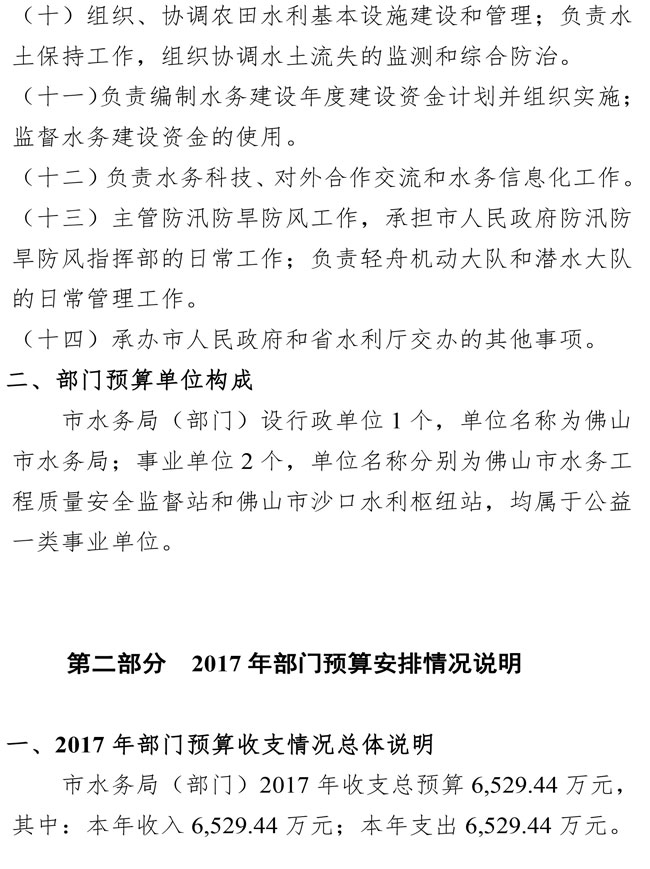 （十）组织、协调农田水利基本设施建设和管理；负责水土保持工作，组织协调水土流失的监测和综合防治。

（十一）负责编制水务建设年度建设资金计划并组织实施；监督水务建设资金的使用。

（十二）负责水务科技、对外合作交流和水务信息化工作。

（十三）主管防汛防旱防风工作，承担市人民政府防汛防旱防风指挥部的日常工作；负责轻舟机动大队和潜水大队的日常管理工作。

（十四）承办市人民政府和省水利厅交办的其他事项。

二、部门预算单位构成

市水务局（部门）设行政单位 1 个，单位名称为佛山市水务局；事业单位 2 个，单位名称分别为佛山市水务工程质量安全监督站和佛山市沙口水利枢纽站，均属于公益一类事业单位。

第二部分　2017 年部门预算安排情况说明

一、2017 年部门预算收支情况总体说明

市水务局（部门）2017 年收支总预算 6,529.44 万元，其中：本年收入 6,529.44 万元；本年支出 6,529.44 万元。